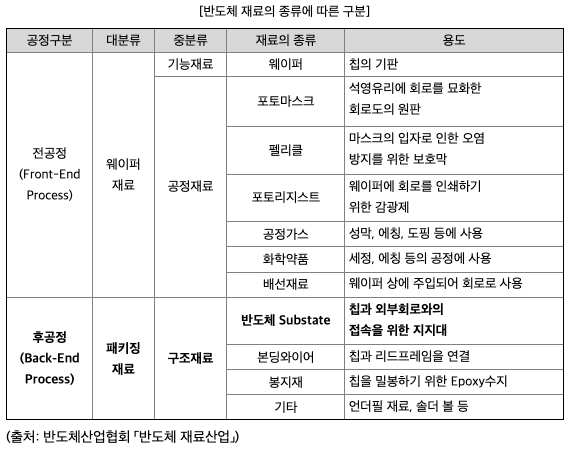 [반도체 재료의 종류에 따른 구분]

| 공정구분 | 대분류 | 중분류 | 재료의 종류 | 용도 |
|---|---|---|---|---|
| 전공정 (Front-End Process) | 웨이퍼 재료 | 기능재료 | 웨이퍼 | 칩의 기판 |
| | | 공정재료 | 포토마스크 | 석영유리에 회로를 묘화한 회로도의 원판 |
| | | | 펠리클 | 마스크의 입자로 인한 오염 방지를 위한 보호막 |
| | | | 포토리지스트 | 웨이퍼에 회로를 인쇄하기 위한 감광제 |
| | | | 공정가스 | 성막, 에칭, 도핑 등에 사용 |
| | | | 화학약품 | 세정, 에칭 등의 공정에 사용 |
| | | | 배선재료 | 웨이퍼 상에 주입되어 회로로 사용 |
| 후공정 (Back-End Process) | 패키징 재료 | 구조재료 | 반도체 Substate | 칩과 외부회로와의 접속을 위한 지지대 |
| | | | 본딩와이어 | 칩과 리드프레임을 연결 |
| | | | 봉지재 | 칩을 밀봉하기 위한 Epoxy수지 |
| | | | 기타 | 언더필 재료, 솔더 볼 등 |

(출처: 반도체산업협회 「반도체 재료산업」)